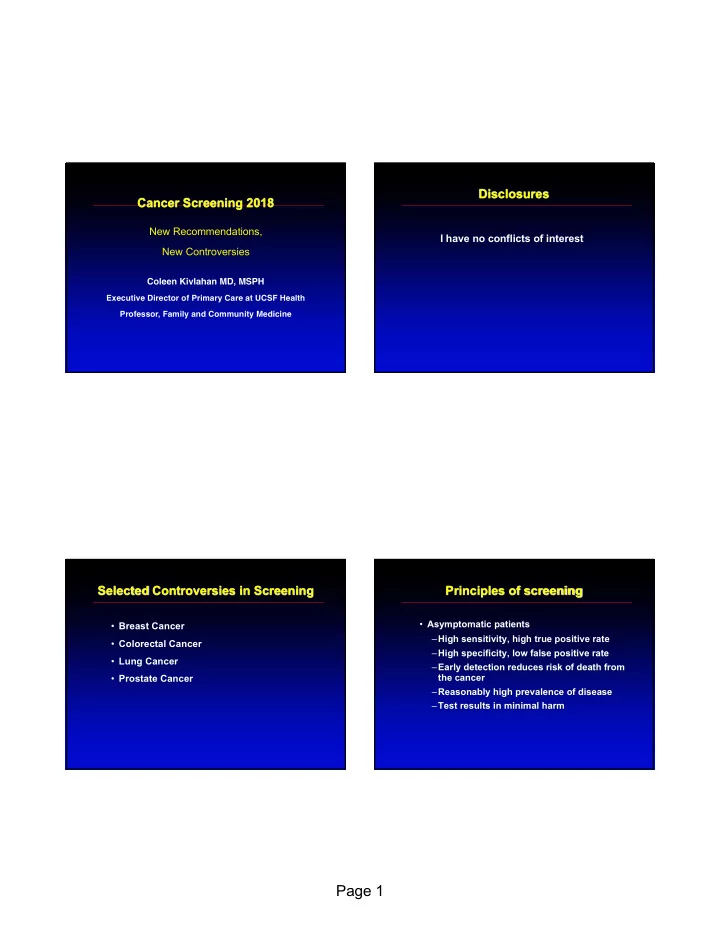 Cancer Screening 2018

New Recommendations,

New Controversies

Coleen Kivlahan MD, MSPH

Executive Director of Primary Care at UCSF Health

Professor, Family and Community Medicine

Disclosures

I have no conflicts of interest

Selected Controversies in Screening

• Breast Cancer
• Colorectal Cancer
• Lung Cancer
• Prostate Cancer

Principles of screening

• Asymptomatic patients
– High sensitivity, high true positive rate
– High specificity, low false positive rate
– Early detection reduces risk of death from the cancer
– Reasonably high prevalence of disease
– Test results in minimal harm

Page 1